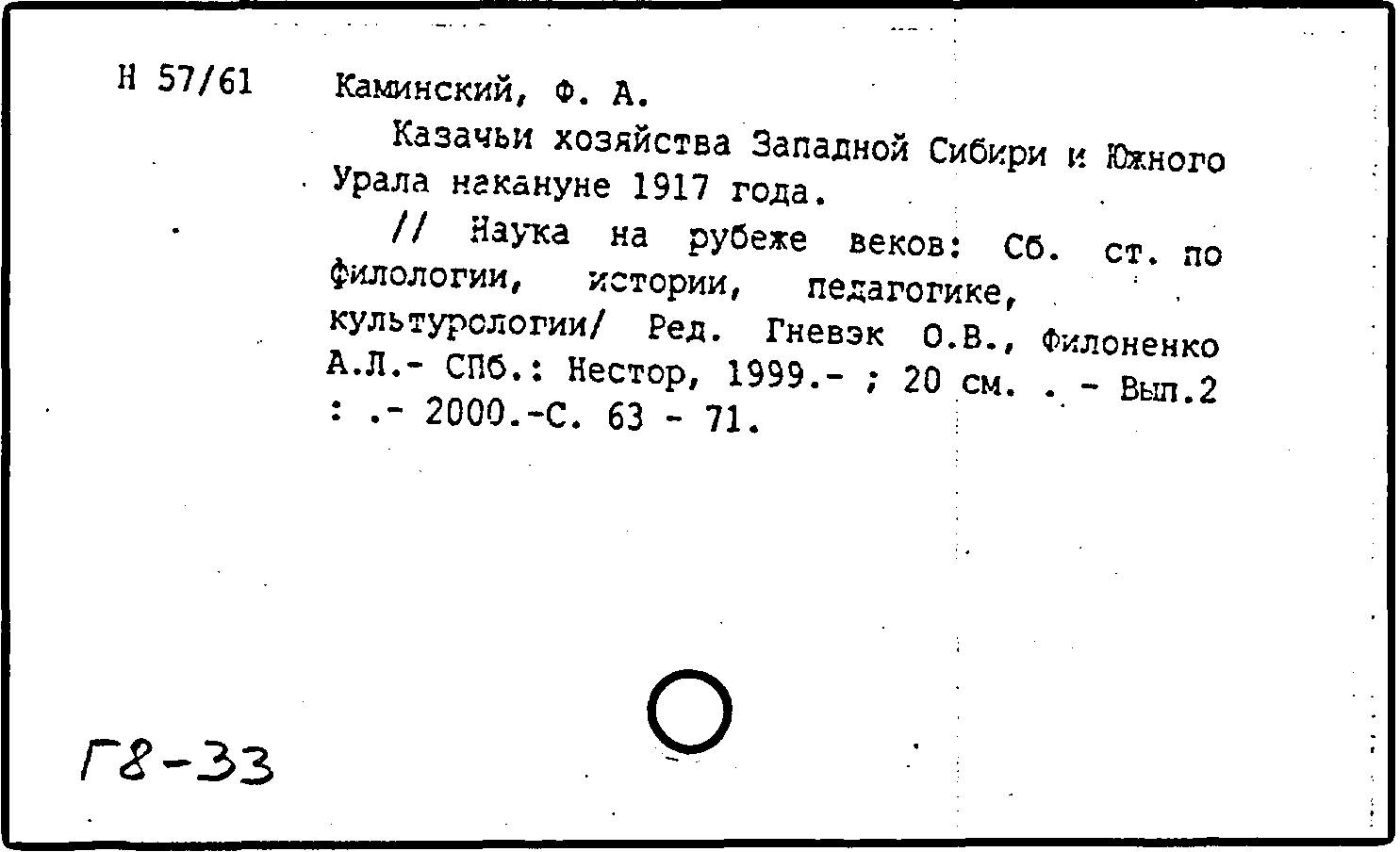 Н 57/61

Каминский, Ф. А.

Казачьи хозяйства Западной Сибири и Южного Урала накануне 1917 года.

// Наука на рубеже веков: Сб. ст. по филологии, истории, педагогике, культурологии/ Ред. Гневэк О.В., Филоненко А.Л.- СПб.: Нестор, 1999.- ; 20 см. . - Вып.2 : .- 2000.-С. 63 - 71.

Г8-33